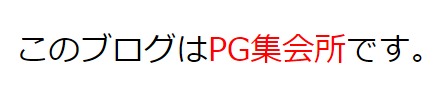 このブログはPG集会所です。